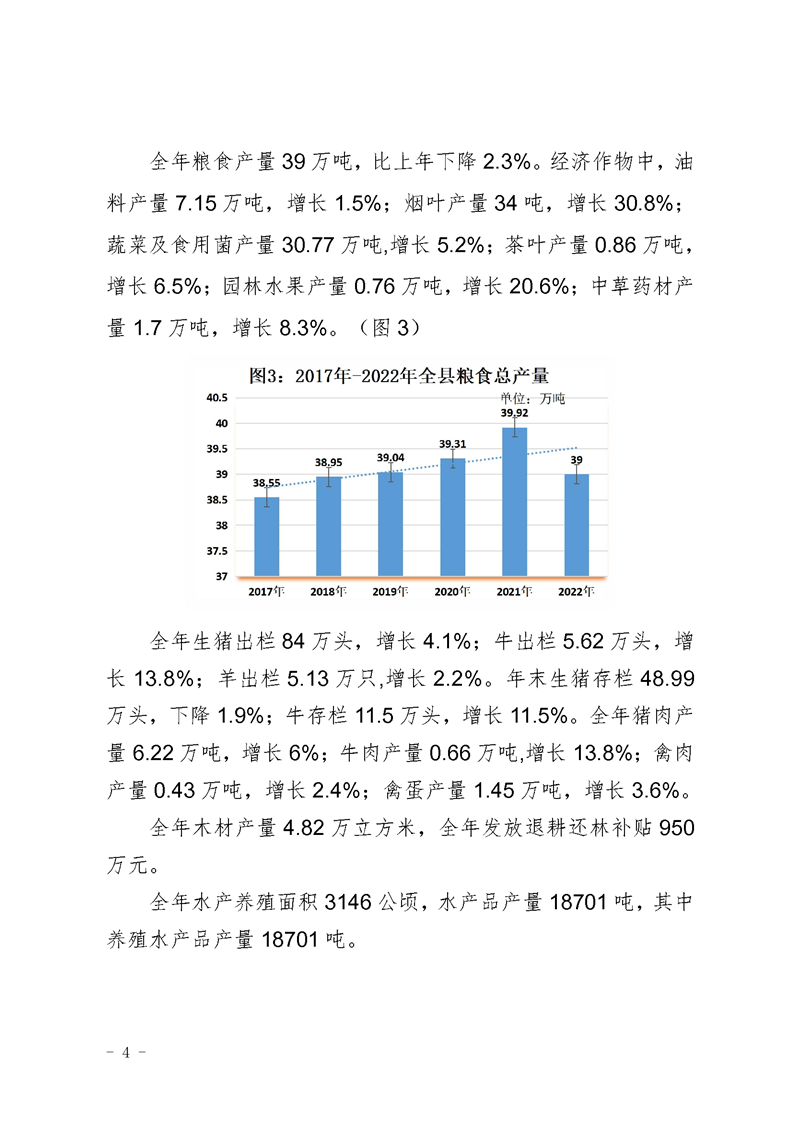 全年粮食产量39万吨，比上年下降2.3%。经济作物中，油料产量7.15万吨，增长1.5%；烟叶产量34吨，增长30.8%；蔬菜及食用菌产量30.77万吨,增长5.2%；茶叶产量0.86万吨，增长6.5%；园林水果产量0.76万吨，增长20.6%；中草药材产量1.7万吨，增长8.3%。（图3）

图3：2017年-2022年全县粮食总产量

单位：万吨

40.5
40
39.5
39
38.5
38
37.5
37

38.55
38.95
39.04
39.31
39.92
39

2017年
2018年
2019年
2020年
2021年
2022年

全年生猪出栏84万头，增长4.1%；牛出栏5.62万头，增长13.8%；羊出栏5.13万只,增长2.2%。年末生猪存栏48.99万头，下降1.9%；牛存栏11.5万头，增长11.5%。全年猪肉产量6.22万吨，增长6%；牛肉产量0.66万吨,增长13.8%；禽肉产量0.43万吨，增长2.4%；禽蛋产量1.45万吨，增长3.6%。

全年木材产量4.82万立方米，全年发放退耕还林补贴950万元。

全年水产养殖面积3146公顷，水产品产量18701吨，其中养殖水产品产量18701吨。

- 4 -